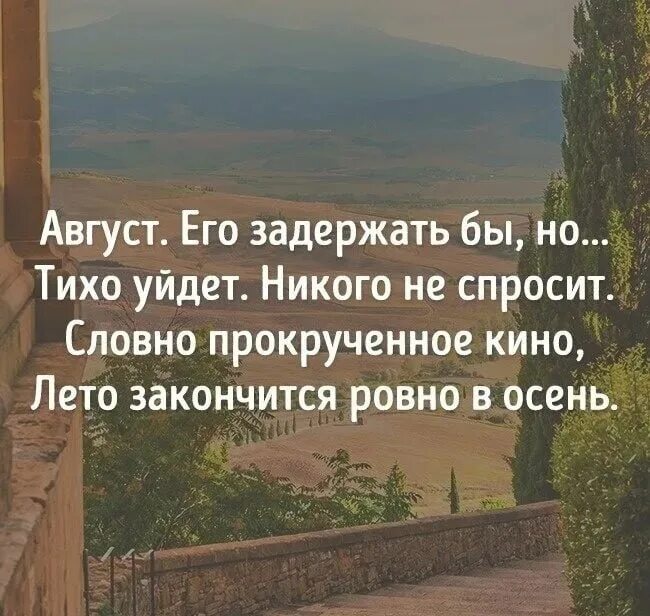 Август. Его задержать бы, но...
Тихо уйдет. Никого не спросит.
Словно прокрученное кино,
Лето закончится ровно в осень.